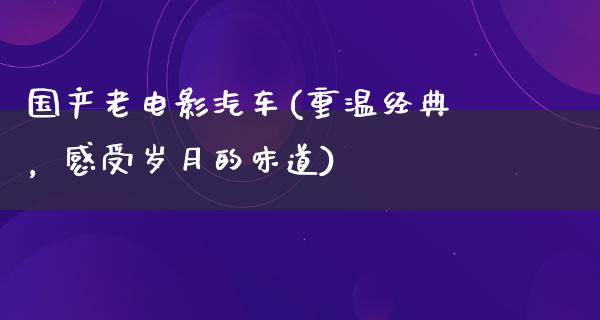 国产老电影汽车(重温经典，感受岁月的味道)